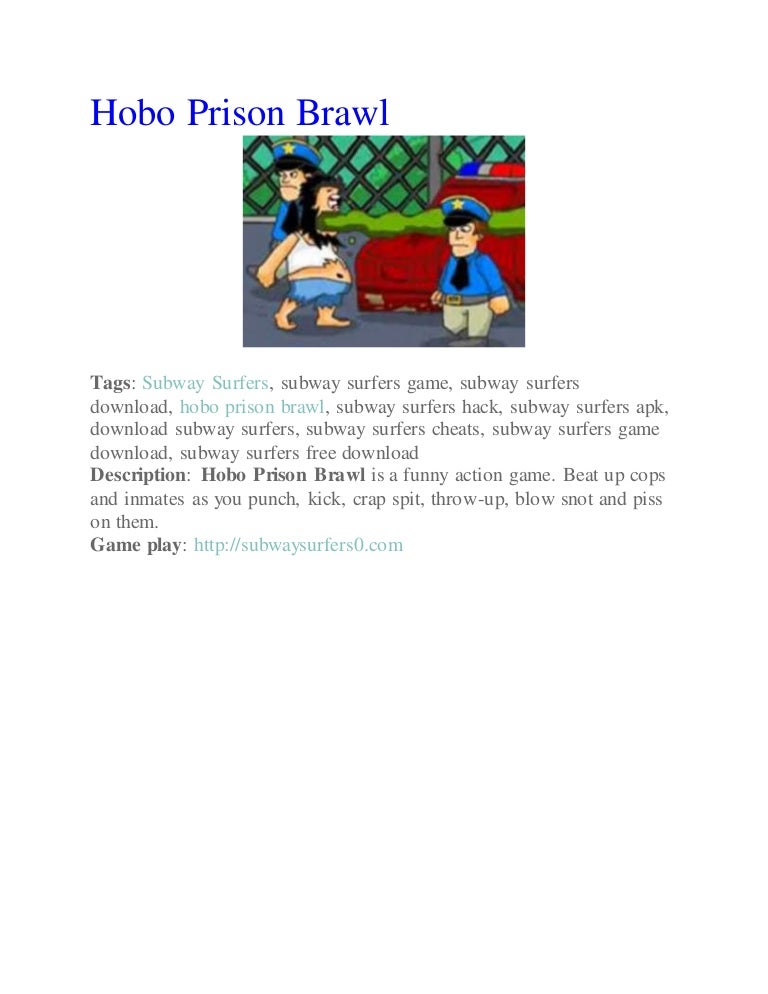 Hobo Prison Brawl

Tags: Subway Surfers, subway surfers game, subway surfers download, hobo prison brawl, subway surfers hack, subway surfers apk, download subway surfers, subway surfers cheats, subway surfers game download, subway surfers free download

Description: Hobo Prison Brawl is a funny action game. Beat up cops and inmates as you punch, kick, crap spit, throw-up, blow snot and piss on them.

Game play: http://subwaysurfers0.com